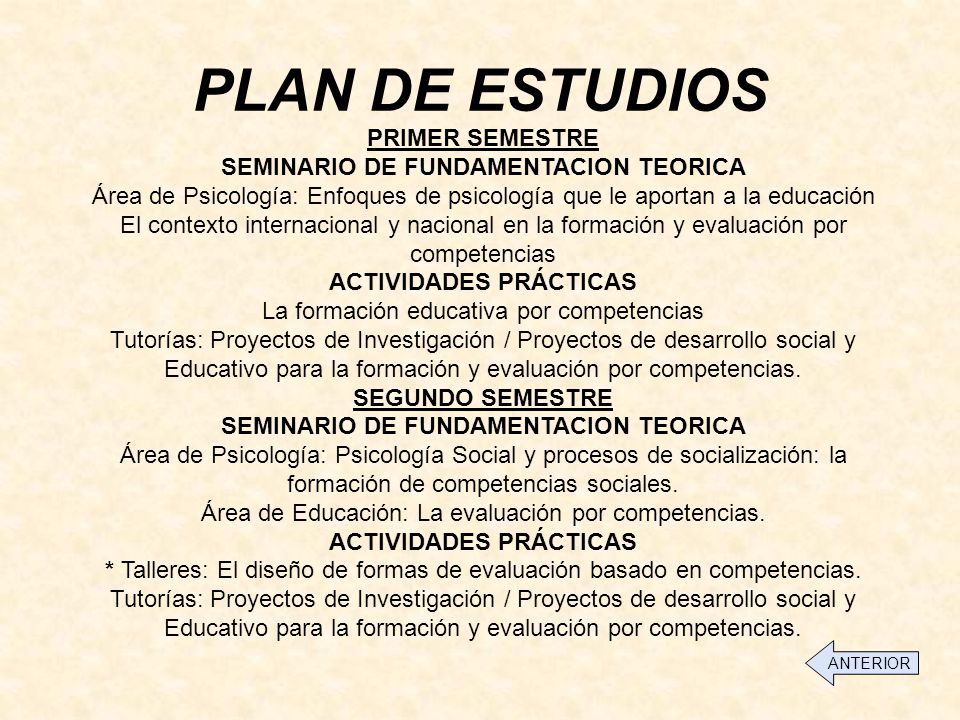 PLAN DE ESTUDIOS
PRIMER SEMESTRE
SEMINARIO DE FUNDAMENTACION TEORICA
Área de Psicología: Enfoques de psicología que le aportan a la educación
El contexto internacional y nacional en la formación y evaluación por competencias
ACTIVIDADES PRÁCTICAS
La formación educativa por competencias
Tutorías: Proyectos de Investigación / Proyectos de desarrollo social y Educativo para la formación y evaluación por competencias.
SEGUNDO SEMESTRE
SEMINARIO DE FUNDAMENTACION TEORICA
Área de Psicología: Psicología Social y procesos de socialización: la formación de competencias sociales.
Área de Educación: La evaluación por competencias.
ACTIVIDADES PRÁCTICAS
* Talleres: El diseño de formas de evaluación basado en competencias.
Tutorías: Proyectos de Investigación / Proyectos de desarrollo social y Educativo para la formación y evaluación por competencias.

ANTERIOR